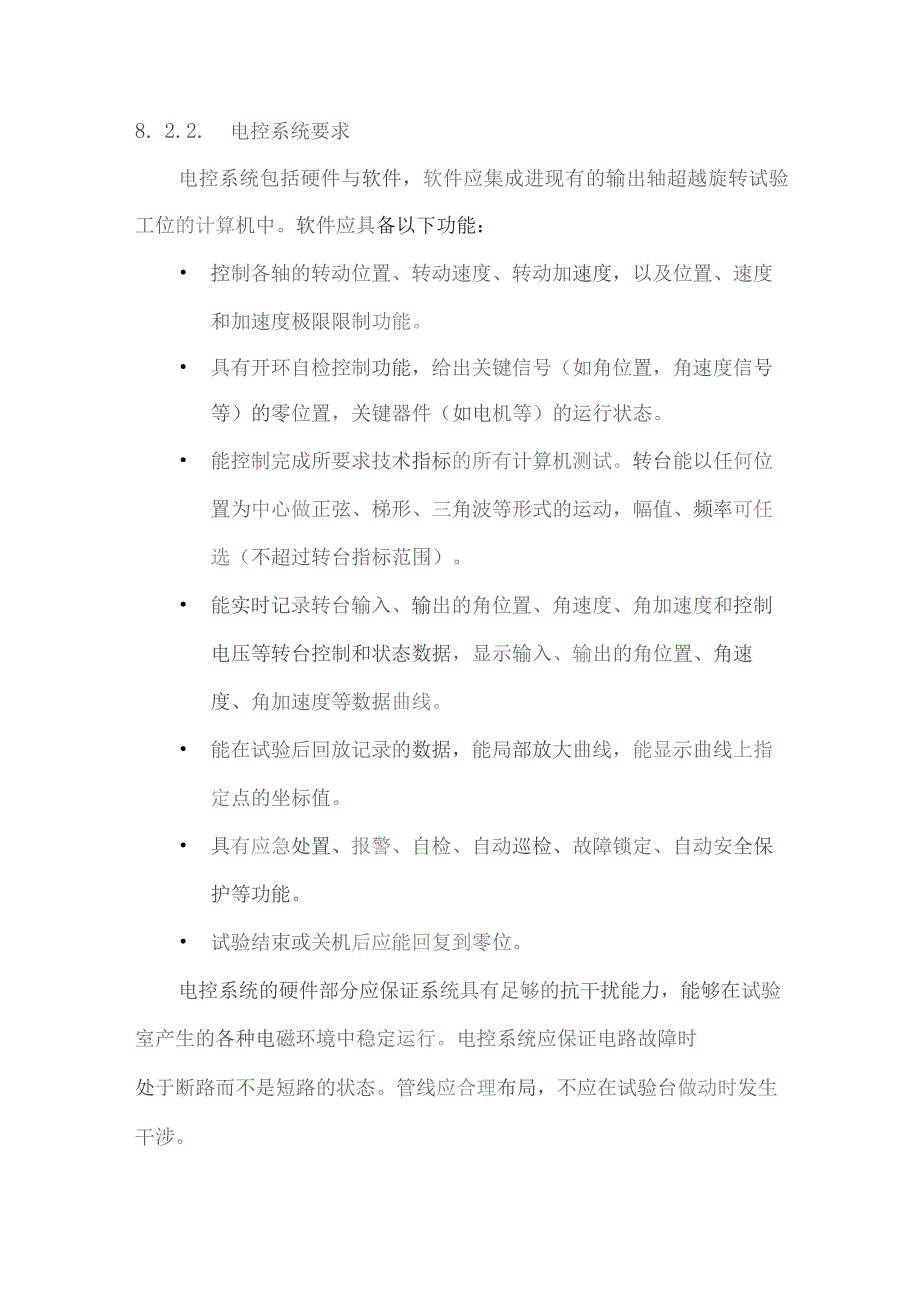 8. 2.2.　电控系统要求

电控系统包括硬件与软件，软件应集成进现有的输出轴超越旋转试验工位的计算机中。软件应具备以下功能：

• 控制各轴的转动位置、转动速度、转动加速度，以及位置、速度和加速度极限限制功能。

• 具有开环自检控制功能，给出关键信号（如角位置，角速度信号等）的零位置，关键器件（如电机等）的运行状态。

• 能控制完成所要求技术指标的所有计算机测试。转台能以任何位置为中心做正弦、梯形、三角波等形式的运动，幅值、频率可任选（不超过转台指标范围）。

• 能实时记录转台输入、输出的角位置、角速度、角加速度和控制电压等转台控制和状态数据，显示输入、输出的角位置、角速度、角加速度等数据曲线。

• 能在试验后回放记录的数据，能局部放大曲线，能显示曲线上指定点的坐标值。

• 具有应急处置、报警、自检、自动巡检、故障锁定、自动安全保护等功能。

• 试验结束或关机后应能回复到零位。

电控系统的硬件部分应保证系统具有足够的抗干扰能力，能够在试验室产生的各种电磁环境中稳定运行。电控系统应保证电路故障时处于断路而不是短路的状态。管线应合理布局，不应在试验台做动时发生干涉。